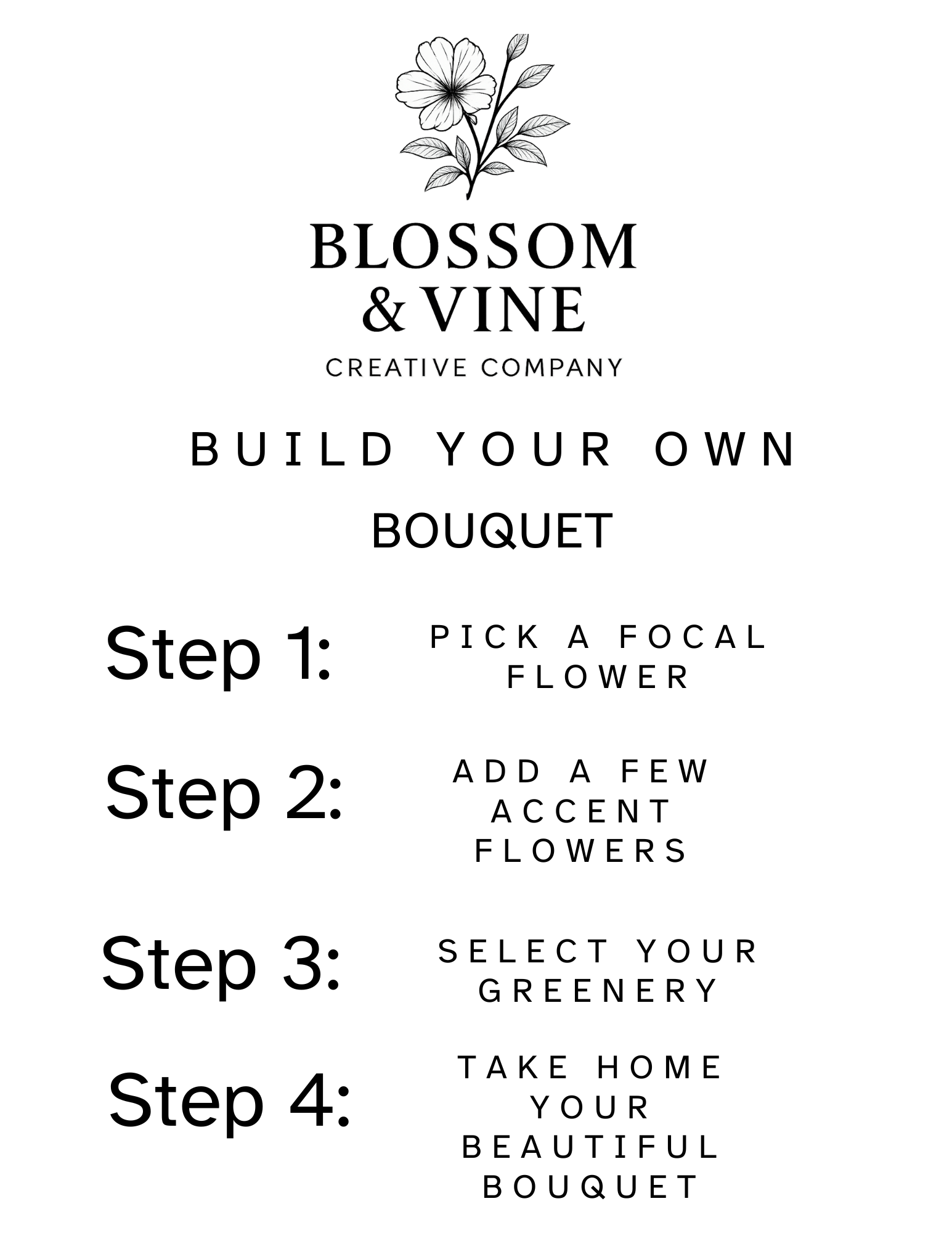 BLOSSOM
& VINE
CREATIVE COMPANY

BUILD YOUR OWN
BOUQUET

Step 1: PICK A FOCAL FLOWER

Step 2: ADD A FEW ACCENT FLOWERS

Step 3: SELECT YOUR GREENERY

Step 4: TAKE HOME YOUR BEAUTIFUL BOUQUET